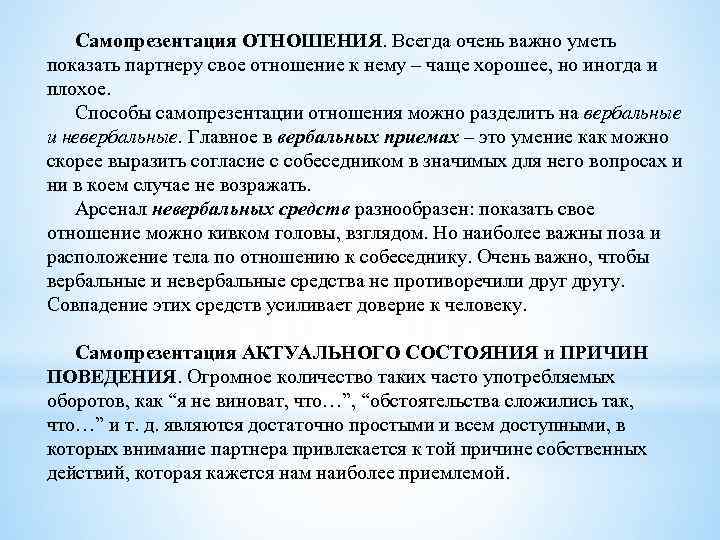 Самопрезентация ОТНОШЕНИЯ. Всегда очень важно уметь показать партнеру свое отношение к нему – чаще хорошее, но иногда и плохое.

Способы самопрезентации отношения можно разделить на вербальные и невербальные. Главное в вербальных приемах – это умение как можно скорее выразить согласие с собеседником в значимых для него вопросах и ни в коем случае не возражать.

Арсенал невербальных средств разнообразен: показать свое отношение можно кивком головы, взглядом. Но наиболее важны поза и расположение тела по отношению к собеседнику. Очень важно, чтобы вербальные и невербальные средства не противоречили друг другу. Совпадение этих средств усиливает доверие к человеку.

Самопрезентация АКТУАЛЬНОГО СОСТОЯНИЯ и ПРИЧИН ПОВЕДЕНИЯ. Огромное количество таких часто употребляемых оборотов, как “я не виноват, что…”, “обстоятельства сложились так, что…” и т. д. являются достаточно простыми и всем доступными, в которых внимание партнера привлекается к той причине собственных действий, которая кажется нам наиболее приемлемой.